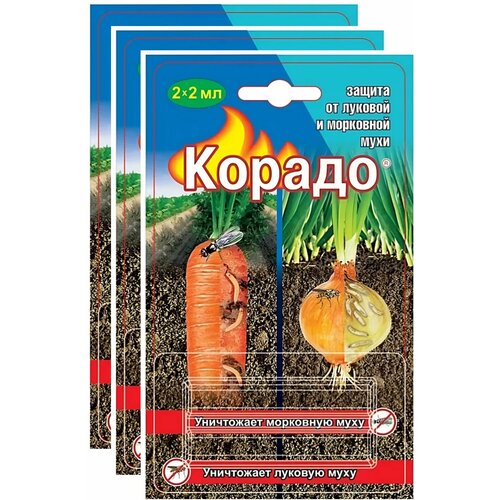 2×2 мл

защита от луковой и морковной мухи

Корадо®

Уничтожает морковную муху

Уничтожает луковую муху